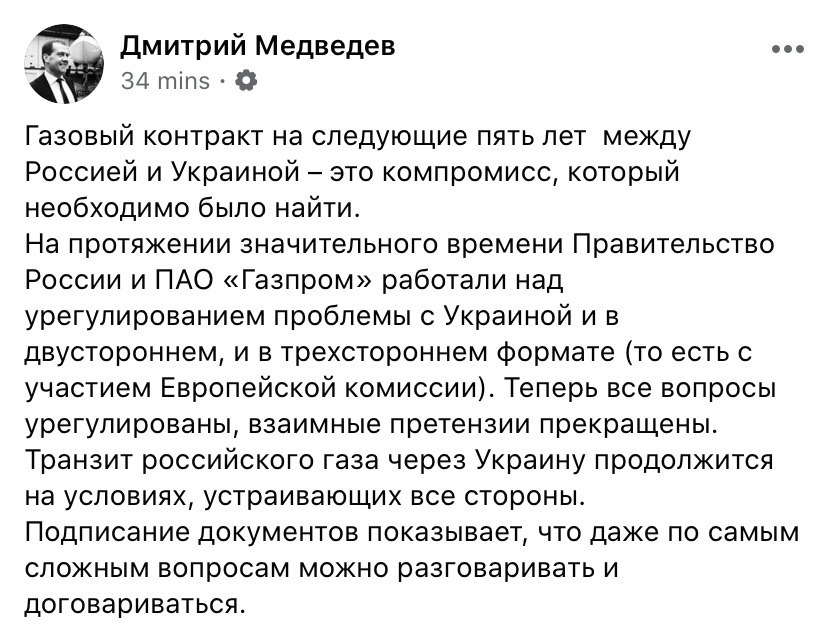 Дмитрий Медведев
34 mins ·

Газовый контракт на следующие пять лет между Россией и Украиной – это компромисс, который необходимо было найти.
На протяжении значительного времени Правительство России и ПАО «Газпром» работали над урегулированием проблемы с Украиной и в двустороннем, и в трехстороннем формате (то есть с участием Европейской комиссии). Теперь все вопросы урегулированы, взаимные претензии прекращены.
Транзит российского газа через Украину продолжится на условиях, устраивающих все стороны.
Подписание документов показывает, что даже по самым сложным вопросам можно разговаривать и договариваться.